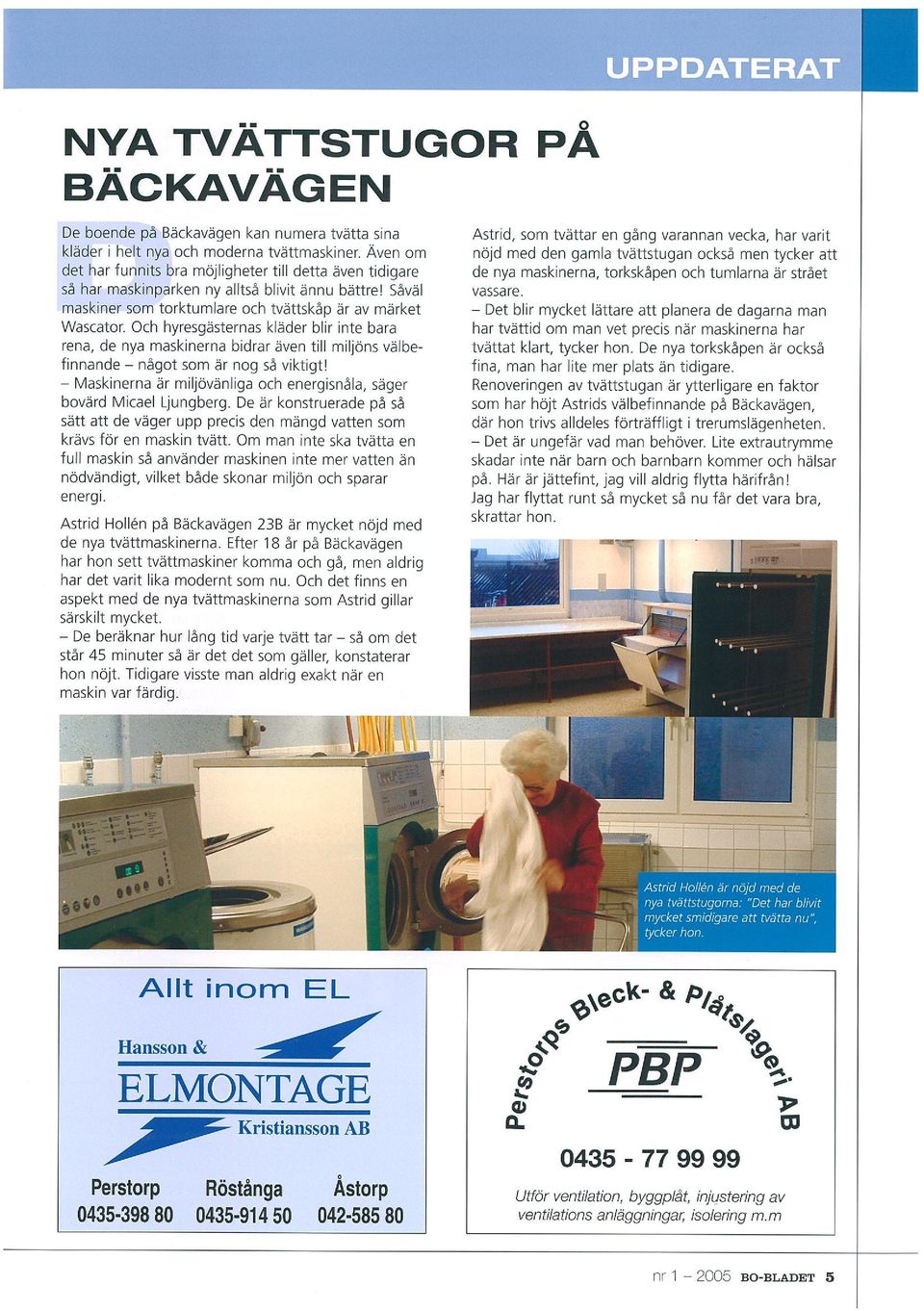 UPPDATERAT

NYA TVÄTTSTUGOR PÅ BÄCKAVÄGEN

De boende på Bäckavägen kan numera tvätta sina kläder i helt nya och moderna tvättmaskiner. Även om det har funnits bra möjligheter till detta även tidigare så har maskinparken ny alltså blivit ännu bättre! Såväl maskiner som torktumlare och tvättskåp är av märket Wascator. Och hyresgästernas kläder blir inte bara rena, de nya maskinerna bidrar även till miljöns välbefinnande – något som är nog så viktigt!
– Maskinerna är miljövänliga och energisnåla, säger bovärd Micael Ljungberg. De är konstruerade på så sätt att de väger upp precis den mängd vatten som krävs för en maskin tvätt. Om man inte ska tvätta en full maskin så använder maskinen inte mer vatten än nödvändigt, vilket både skonar miljön och sparar energi.

Astrid Hollén på Bäckavägen 23B är mycket nöjd med de nya tvättmaskinerna. Efter 18 år på Bäckavägen har hon sett tvättmaskiner komma och gå, men aldrig har det varit lika modernt som nu. Och det finns en aspekt med de nya tvättmaskinerna som Astrid gillar särskilt mycket.
– De beräknar hur lång tid varje tvätt tar – så om det står 45 minuter så är det det som gäller, konstaterar hon nöjt. Tidigare visste man aldrig exakt när en maskin var färdig.

Astrid, som tvättar en gång varannan vecka, har varit nöjd med den gamla tvättstugan också men tycker att de nya maskinerna, torkskåpen och tumlarna är strået vassare.
– Det blir mycket lättare att planera de dagarna man har tvättid om man vet precis när maskinerna har tvättat klart, tycker hon. De nya torkskåpen är också fina, man har lite mer plats än tidigare.
Renoveringen av tvättstugan är ytterligare en faktor som har höjt Astrids välbefinnande på Bäckavägen, där hon trivs alldeles förträffligt i trerumslägenheten.
– Det är ungefär vad man behöver. Lite extrautrymme skadar inte när barn och barnbarn kommer och hälsar på. Här är jättefint, jag vill aldrig flytta härifrån!
Jag har flyttat runt så mycket så nu får det vara bra, skrattar hon.

Astrid Hollén är nöjd med de nya tvättstugorna: "Det har blivit mycket smidigare att tvätta nu", tycker hon.

Allt inom EL
Hansson & ELMONTAGE Kristiansson AB
Perstorp 0435-398 80
Röstånga 0435-914 50
Åstorp 042-585 80

Perstorps Bleck- & Plåtslageri AB
PBP
0435 - 77 99 99
Utför ventilation, byggplåt, injustering av ventilations anläggningar, isolering m.m

nr 1 – 2005 BO-BLADET 5